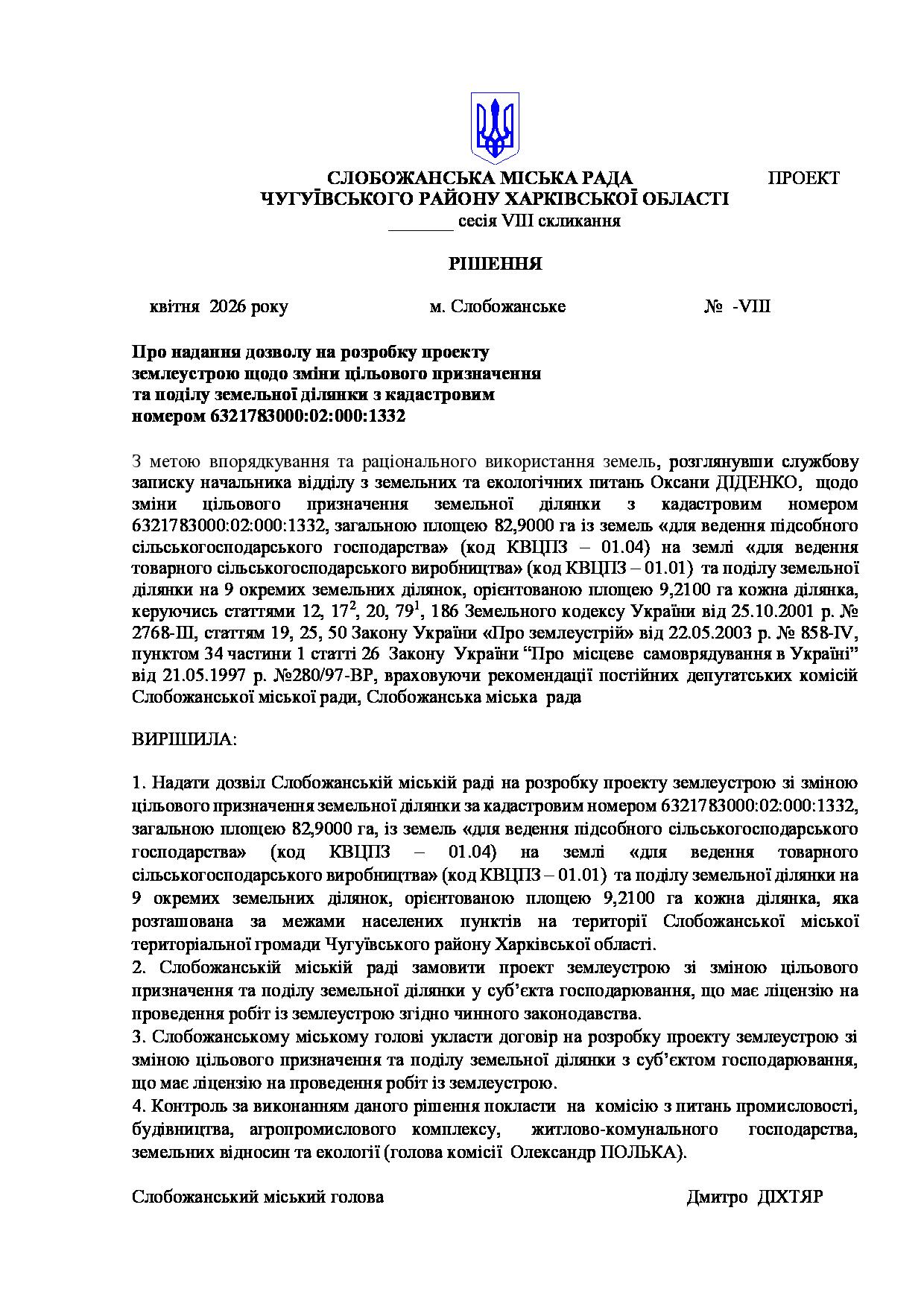 СЛОБОЖАНСЬКА МІСЬКА РАДА ПРОЕКТ
ЧУГУЇВСЬКОГО РАЙОНУ ХАРКІВСЬКОЇ ОБЛАСТІ
_______ сесія VIII скликання

РІШЕННЯ

квітня 2026 року м. Слобожанське № -VIII

Про надання дозволу на розробку проекту землеустрою щодо зміни цільового призначення та поділу земельної ділянки з кадастровим номером 6321783000:02:000:1332

З метою впорядкування та раціонального використання земель, розглянувши службову записку начальника відділу з земельних та екологічних питань Оксани ДІДЕНКО, щодо зміни цільового призначення земельної ділянки з кадастровим номером 6321783000:02:000:1332, загальною площею 82,9000 га із земель «для ведення підсобного сільськогосподарського господарства» (код КВЦПЗ – 01.04) на землі «для ведення товарного сільськогосподарського виробництва» (код КВЦПЗ – 01.01) та поділу земельної ділянки на 9 окремих земельних ділянок, орієнтованою площею 9,2100 га кожна ділянка, керуючись статтями 12, $17^2$, 20, $79^1$, 186 Земельного кодексу України від 25.10.2001 р. № 2768-ІІІ, статтям 19, 25, 50 Закону України «Про землеустрій» від 22.05.2003 р. № 858-IV, пунктом 34 частини 1 статті 26 Закону України “Про місцеве самоврядування в Україні” від 21.05.1997 р. №280/97-ВР, враховуючи рекомендації постійних депутатських комісій Слобожанської міської ради, Слобожанська міська рада

ВИРІШИЛА:

1. Надати дозвіл Слобожанській міській раді на розробку проекту землеустрою зі зміною цільового призначення земельної ділянки за кадастровим номером 6321783000:02:000:1332, загальною площею 82,9000 га, із земель «для ведення підсобного сільськогосподарського господарства» (код КВЦПЗ – 01.04) на землі «для ведення товарного сільськогосподарського виробництва» (код КВЦПЗ – 01.01) та поділу земельної ділянки на 9 окремих земельних ділянок, орієнтованою площею 9,2100 га кожна ділянка, яка розташована за межами населених пунктів на території Слобожанської міської територіальної громади Чугуївського району Харківської області.
2. Слобожанській міській раді замовити проект землеустрою зі зміною цільового призначення та поділу земельної ділянки у суб’єкта господарювання, що має ліцензію на проведення робіт із землеустрою згідно чинного законодавства.
3. Слобожанському міському голові укласти договір на розробку проекту землеустрою зі зміною цільового призначення та поділу земельної ділянки з суб’єктом господарювання, що має ліцензію на проведення робіт із землеустрою.
4. Контроль за виконанням даного рішення покласти на комісію з питань промисловості, будівництва, агропромислового комплексу, житлово-комунального господарства, земельних відносин та екології (голова комісії Олександр ПОЛЬКА).

Слобожанський міський голова Дмитро ДІХТЯР